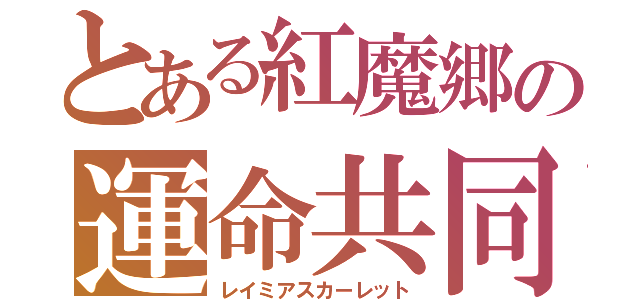 とある紅魔郷の
運命共同
レイミアスカーレット